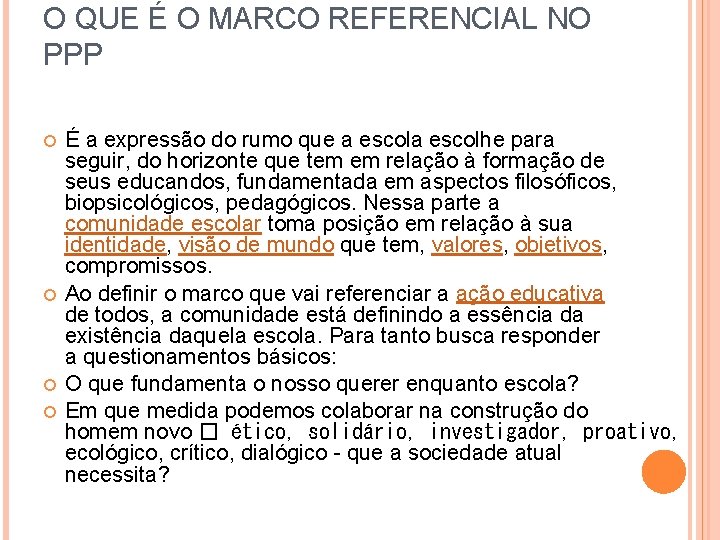 O QUE É O MARCO REFERENCIAL NO PPP

É a expressão do rumo que a escola escolhe para seguir, do horizonte que tem em relação à formação de seus educandos, fundamentada em aspectos filosóficos, biopsicológicos, pedagógicos. Nessa parte a comunidade escolar toma posição em relação à sua identidade, visão de mundo que tem, valores, objetivos, compromissos.

Ao definir o marco que vai referenciar a ação educativa de todos, a comunidade está definindo a essência da existência daquela escola. Para tanto busca responder a questionamentos básicos:

O que fundamenta o nosso querer enquanto escola?

Em que medida podemos colaborar na construção do homem novo □ ético, solidário, investigador, proativo, ecológico, crítico, dialógico - que a sociedade atual necessita?